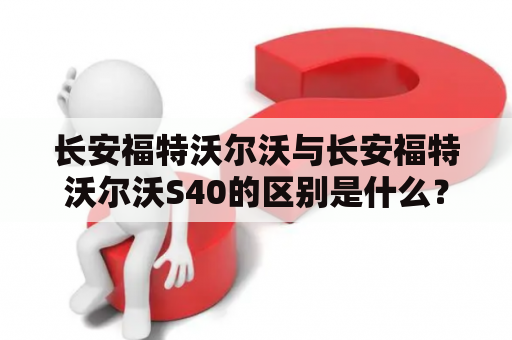 长安福特沃尔沃与长安福特沃尔沃S40的区别是什么？